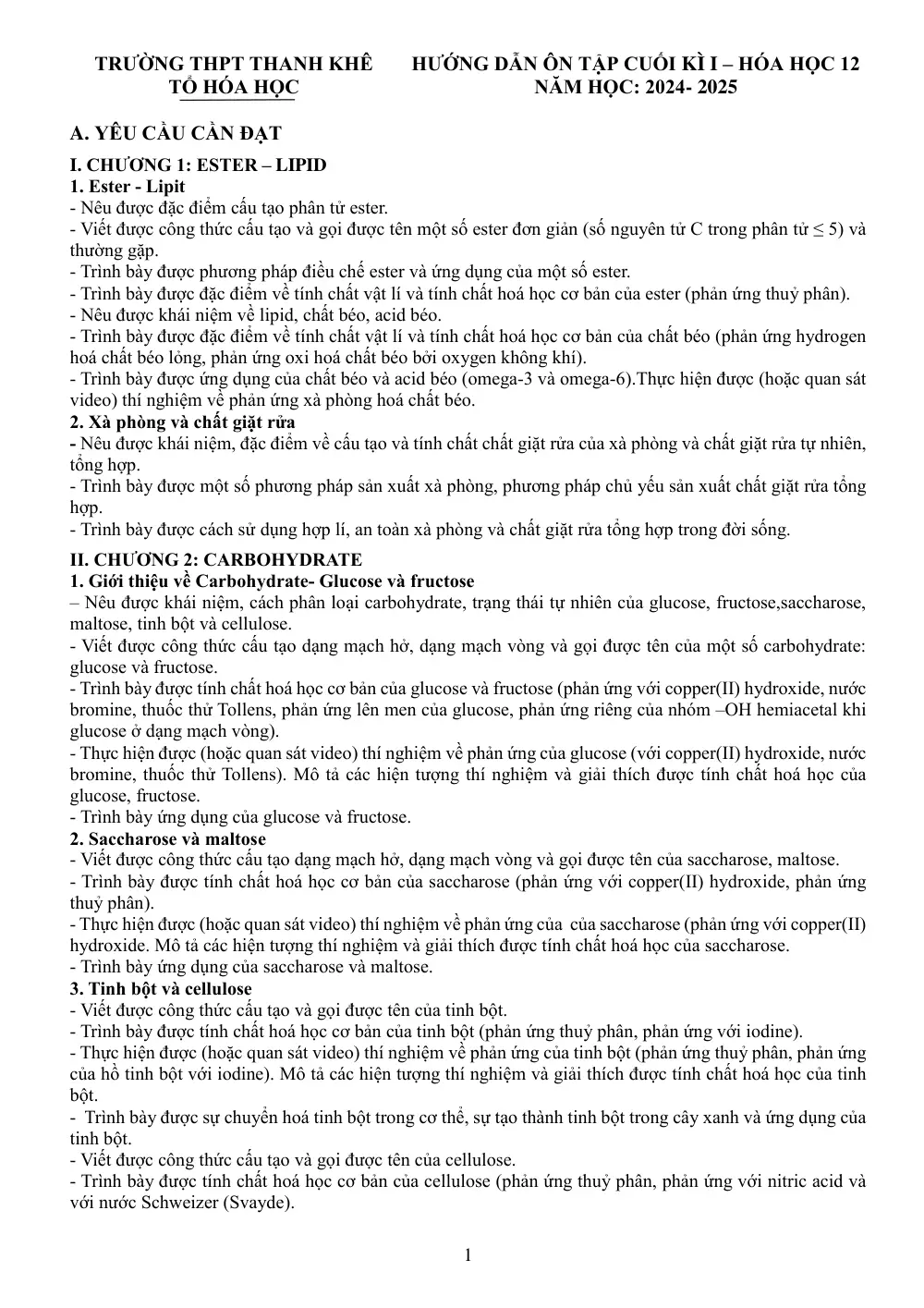 TRƯỜNG THPT THANH KHÊ
TỔ HÓA HỌC

HƯỚNG DẪN ÔN TẬP CUỐI KÌ I – HÓA HỌC 12
NĂM HỌC: 2024- 2025

A. YÊU CẦU CẦN ĐẠT

I. CHƯƠNG 1: ESTER – LIPID
1. Ester - Lipit
- Nêu được đặc điểm cấu tạo phân tử ester.
- Viết được công thức cấu tạo và gọi được tên một số ester đơn giản (số nguyên tử C trong phân tử ≤ 5) và thường gặp.
- Trình bày được phương pháp điều chế ester và ứng dụng của một số ester.
- Trình bày được đặc điểm về tính chất vật lí và tính chất hoá học cơ bản của ester (phản ứng thuỷ phân).
- Nêu được khái niệm về lipid, chất béo, acid béo.
- Trình bày được đặc điểm về tính chất vật lí và tính chất hoá học cơ bản của chất béo (phản ứng hydrogen hoá chất béo lỏng, phản ứng oxi hoá chất béo bởi oxygen không khí).
- Trình bày được ứng dụng của chất béo và acid béo (omega-3 và omega-6).Thực hiện được (hoặc quan sát video) thí nghiệm về phản ứng xà phòng hoá chất béo.
2. Xà phòng và chất giặt rửa
- Nêu được khái niệm, đặc điểm về cấu tạo và tính chất chất giặt rửa của xà phòng và chất giặt rửa tự nhiên, tổng hợp.
- Trình bày được một số phương pháp sản xuất xà phòng, phương pháp chủ yếu sản xuất chất giặt rửa tổng hợp.
- Trình bày được cách sử dụng hợp lí, an toàn xà phòng và chất giặt rửa tổng hợp trong đời sống.

II. CHƯƠNG 2: CARBOHYDRATE
1. Giới thiệu về Carbohydrate- Glucose và fructose
– Nêu được khái niệm, cách phân loại carbohydrate, trạng thái tự nhiên của glucose, fructose,saccharose, maltose, tinh bột và cellulose.
- Viết được công thức cấu tạo dạng mạch hở, dạng mạch vòng và gọi được tên của một số carbohydrate: glucose và fructose.
- Trình bày được tính chất hoá học cơ bản của glucose và fructose (phản ứng với copper(II) hydroxide, nước bromine, thuốc thử Tollens, phản ứng lên men của glucose, phản ứng riêng của nhóm –OH hemiacetal khi glucose ở dạng mạch vòng).
- Thực hiện được (hoặc quan sát video) thí nghiệm về phản ứng của glucose (với copper(II) hydroxide, nước bromine, thuốc thử Tollens). Mô tả các hiện tượng thí nghiệm và giải thích được tính chất hoá học của glucose, fructose.
- Trình bày ứng dụng của glucose và fructose.
2. Saccharose và maltose
- Viết được công thức cấu tạo dạng mạch hở, dạng mạch vòng và gọi được tên của saccharose, maltose.
- Trình bày được tính chất hoá học cơ bản của saccharose (phản ứng với copper(II) hydroxide, phản ứng thuỷ phân).
- Thực hiện được (hoặc quan sát video) thí nghiệm về phản ứng của của saccharose (phản ứng với copper(II) hydroxide. Mô tả các hiện tượng thí nghiệm và giải thích được tính chất hoá học của saccharose.
- Trình bày ứng dụng của saccharose và maltose.
3. Tinh bột và cellulose
- Viết được công thức cấu tạo và gọi được tên của tinh bột.
- Trình bày được tính chất hoá học cơ bản của tinh bột (phản ứng thuỷ phân, phản ứng với iodine).
- Thực hiện được (hoặc quan sát video) thí nghiệm về phản ứng của tinh bột (phản ứng thuỷ phân, phản ứng của hồ tinh bột với iodine). Mô tả các hiện tượng thí nghiệm và giải thích được tính chất hoá học của tinh bột.
- Trình bày được sự chuyển hoá tinh bột trong cơ thể, sự tạo thành tinh bột trong cây xanh và ứng dụng của tinh bột.
- Viết được công thức cấu tạo và gọi được tên của cellulose.
- Trình bày được tính chất hoá học cơ bản của cellulose (phản ứng thuỷ phân, phản ứng với nitric acid và với nước Schweizer (Svayde).

1